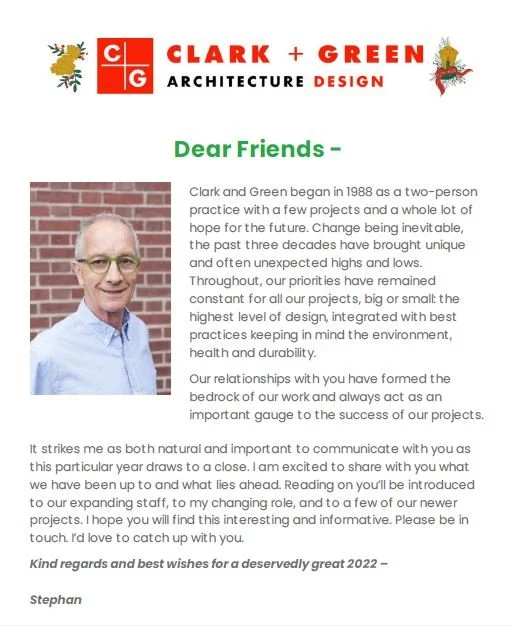 C G CLARK + GREEN
ARCHITECTURE DESIGN

Dear Friends -

Clark and Green began in 1988 as a two-person practice with a few projects and a whole lot of hope for the future. Change being inevitable, the past three decades have brought unique and often unexpected highs and lows. Throughout, our priorities have remained constant for all our projects, big or small: the highest level of design, integrated with best practices keeping in mind the environment, health and durability.

Our relationships with you have formed the bedrock of our work and always act as an important gauge to the success of our projects.

It strikes me as both natural and important to communicate with you as this particular year draws to a close. I am excited to share with you what we have been up to and what lies ahead. Reading on you'll be introduced to our expanding staff, to my changing role, and to a few of our newer projects. I hope you will find this interesting and informative. Please be in touch. I'd love to catch up with you.

Kind regards and best wishes for a deservedly great 2022 –

Stephan